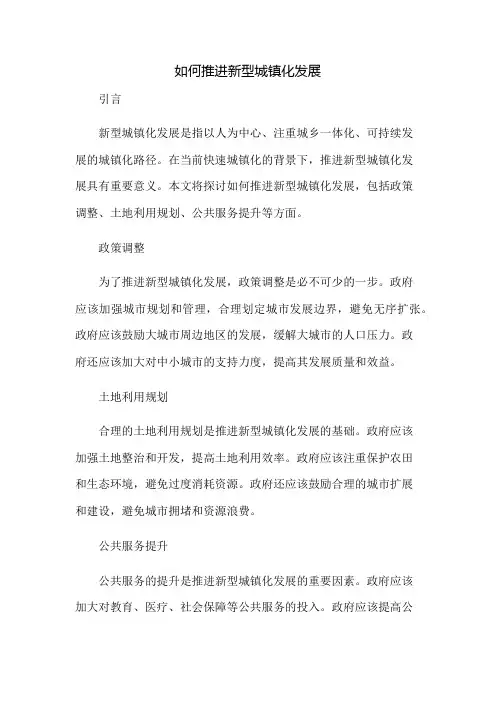 如何推进新型城镇化发展

引言

新型城镇化发展是指以人为中心、注重城乡一体化、可持续发展的城镇化路径。在当前快速城镇化的背景下，推进新型城镇化发展具有重要意义。本文将探讨如何推进新型城镇化发展，包括政策调整、土地利用规划、公共服务提升等方面。

政策调整

为了推进新型城镇化发展，政策调整是必不可少的一步。政府应该加强城市规划和管理，合理划定城市发展边界，避免无序扩张。政府应该鼓励大城市周边地区的发展，缓解大城市的人口压力。政府还应该加大对中小城市的支持力度，提高其发展质量和效益。

土地利用规划

合理的土地利用规划是推进新型城镇化发展的基础。政府应该加强土地整治和开发，提高土地利用效率。政府应该注重保护农田和生态环境，避免过度消耗资源。政府还应该鼓励合理的城市扩展和建设，避免城市拥堵和资源浪费。

公共服务提升

公共服务的提升是推进新型城镇化发展的重要因素。政府应该加大对教育、医疗、社会保障等公共服务的投入。政府应该提高公